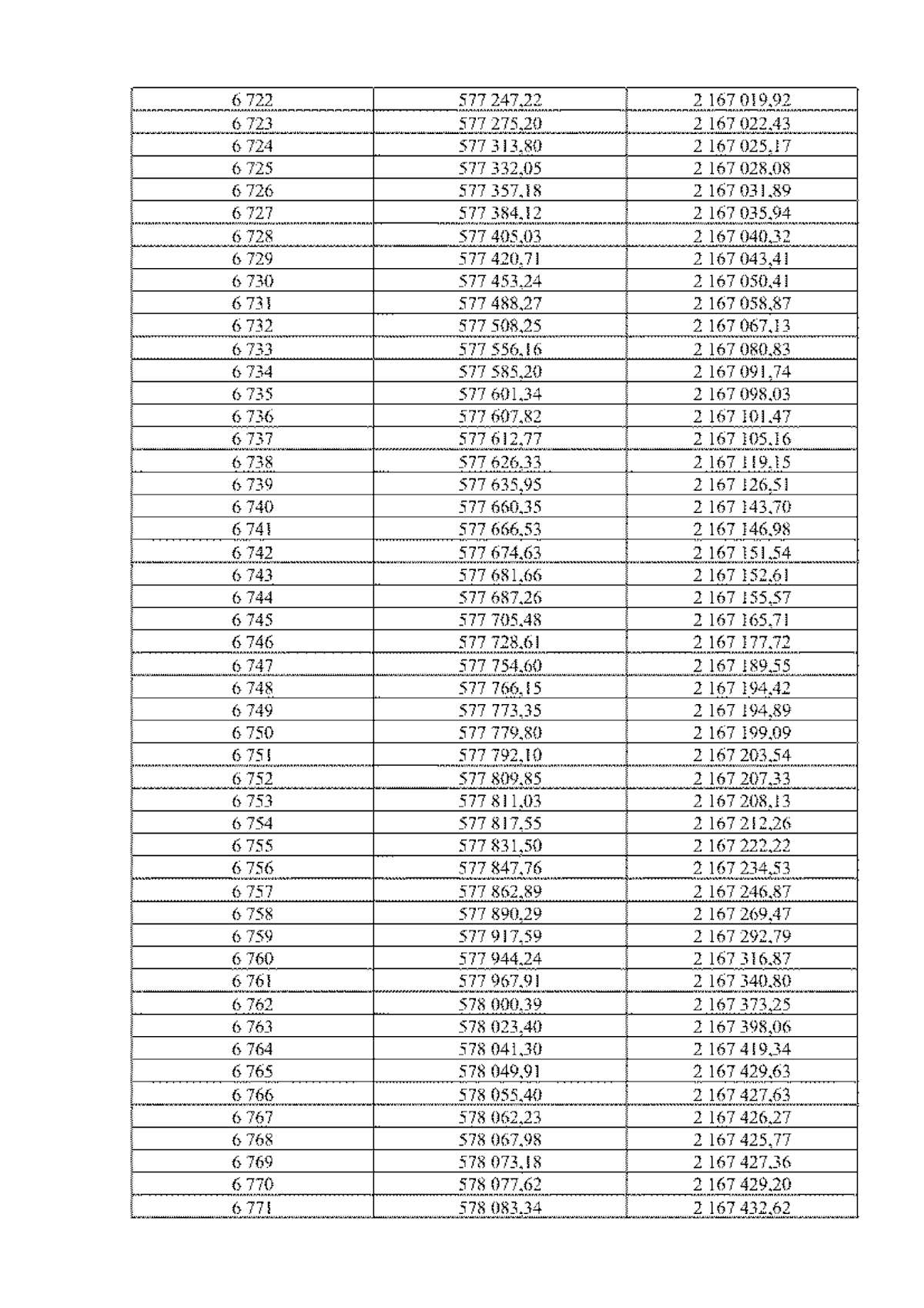 | 6 722 | 577 247,22 | 2 167 019,92 |
|---|---|---|
| 6 723 | 577 275,20 | 2 167 022,43 |
| 6 724 | 577 313,80 | 2 167 025,17 |
| 6 725 | 577 332,05 | 2 167 028,08 |
| 6 726 | 577 357,18 | 2 167 031,89 |
| 6 727 | 577 384,12 | 2 167 035,94 |
| 6 728 | 577 405,03 | 2 167 040,32 |
| 6 729 | 577 420,71 | 2 167 043,41 |
| 6 730 | 577 453,24 | 2 167 050,41 |
| 6 731 | 577 488,27 | 2 167 058,87 |
| 6 732 | 577 508,25 | 2 167 067,13 |
| 6 733 | 577 556,16 | 2 167 080,83 |
| 6 734 | 577 585,20 | 2 167 091,74 |
| 6 735 | 577 601,34 | 2 167 098,03 |
| 6 736 | 577 607,82 | 2 167 101,47 |
| 6 737 | 577 612,77 | 2 167 105,16 |
| 6 738 | 577 626,33 | 2 167 119,15 |
| 6 739 | 577 635,95 | 2 167 126,51 |
| 6 740 | 577 660,35 | 2 167 143,70 |
| 6 741 | 577 666,53 | 2 167 146,98 |
| 6 742 | 577 674,63 | 2 167 151,54 |
| 6 743 | 577 681,66 | 2 167 152,61 |
| 6 744 | 577 687,26 | 2 167 155,57 |
| 6 745 | 577 705,48 | 2 167 165,71 |
| 6 746 | 577 728,61 | 2 167 177,72 |
| 6 747 | 577 754,60 | 2 167 189,55 |
| 6 748 | 577 766,15 | 2 167 194,42 |
| 6 749 | 577 773,35 | 2 167 194,89 |
| 6 750 | 577 779,80 | 2 167 199,09 |
| 6 751 | 577 792,10 | 2 167 203,54 |
| 6 752 | 577 809,85 | 2 167 207,33 |
| 6 753 | 577 811,03 | 2 167 208,13 |
| 6 754 | 577 817,55 | 2 167 212,26 |
| 6 755 | 577 831,50 | 2 167 222,22 |
| 6 756 | 577 847,76 | 2 167 234,53 |
| 6 757 | 577 862,89 | 2 167 246,87 |
| 6 758 | 577 890,29 | 2 167 269,47 |
| 6 759 | 577 917,59 | 2 167 292,79 |
| 6 760 | 577 944,24 | 2 167 316,87 |
| 6 761 | 577 967,91 | 2 167 340,80 |
| 6 762 | 578 000,39 | 2 167 373,25 |
| 6 763 | 578 023,40 | 2 167 398,06 |
| 6 764 | 578 041,30 | 2 167 419,34 |
| 6 765 | 578 049,91 | 2 167 429,63 |
| 6 766 | 578 055,40 | 2 167 427,63 |
| 6 767 | 578 062,23 | 2 167 426,27 |
| 6 768 | 578 067,98 | 2 167 425,77 |
| 6 769 | 578 073,18 | 2 167 427,36 |
| 6 770 | 578 077,62 | 2 167 429,20 |
| 6 771 | 578 083,34 | 2 167 432,62 |